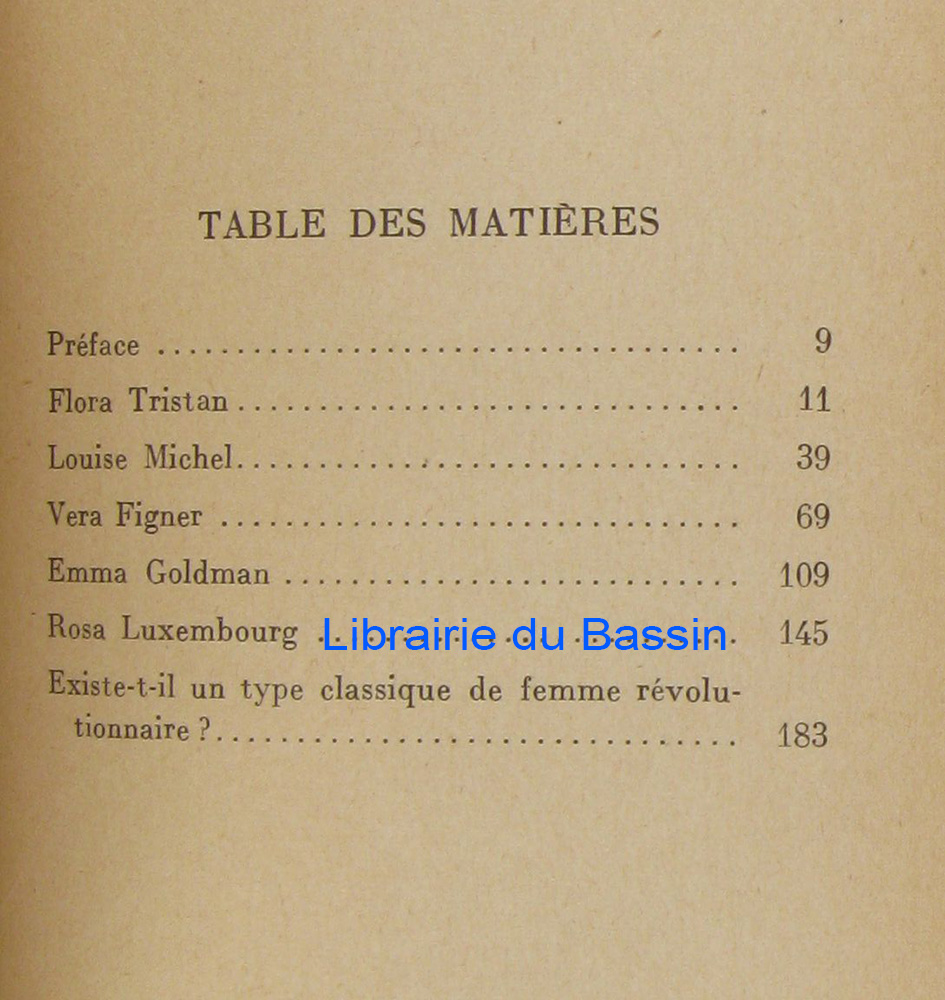 TABLE DES MATIÈRES

Préface 9

Flora Tristan 11

Louise Michel 39

Vera Figner 69

Emma Goldman 109

Rosa Luxembourg 145

Existe-t-il un type classique de femme révolutionnaire ? 183

Librairie du Bassin